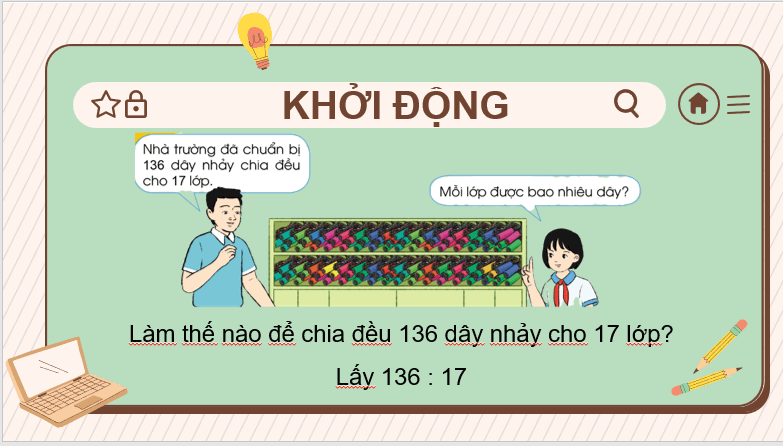 KHỞI ĐỘNG

Nhà trường đã chuẩn bị 136 dây nhảy chia đều cho 17 lớp.

Mỗi lớp được bao nhiêu dây?

Làm thế nào để chia đều 136 dây nhảy cho 17 lớp?

Lấy 136 : 17